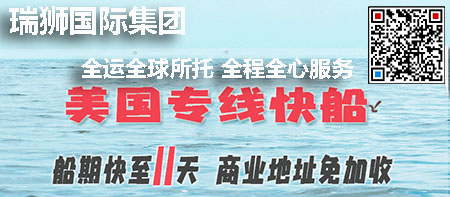 瑞狮国际集团

全运全球所托 全程全心服务

美国专线快船

船期快至11天 商业地址免加收